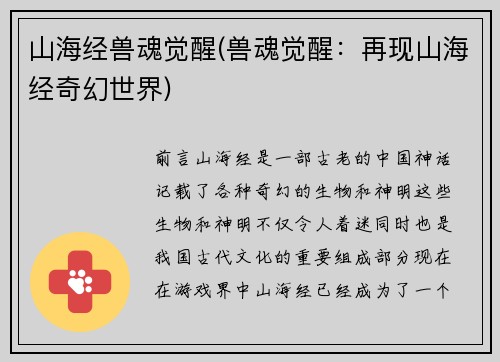 山海经兽魂觉醒(兽魂觉醒：再现山海经奇幻世界)

前言山海经是一部古老的中国神话记载了各种奇幻的生物和神明这些生物和神明不仅令人着迷同时也是我国古代文化的重要组成部分现在在游戏界中山海经已经成为了一个